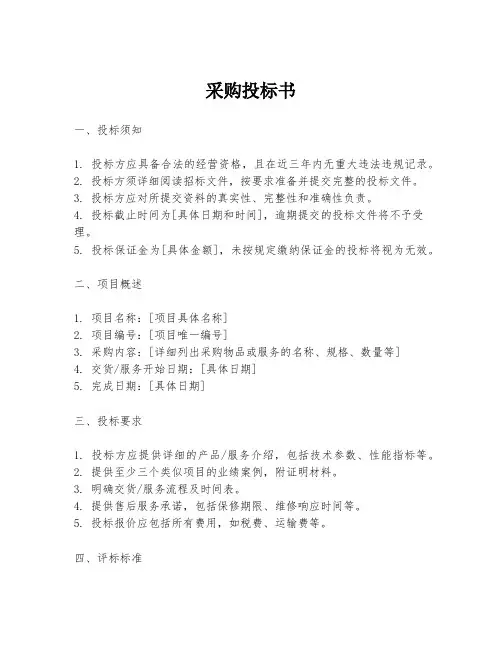 采购投标书

一、投标须知

1. 投标方应具备合法的经营资格，且在近三年内无重大违法违规记录。
2. 投标方须详细阅读招标文件，按要求准备并提交完整的投标文件。
3. 投标方应对所提交资料的真实性、完整性和准确性负责。
4. 投标截止时间为[具体日期和时间]，逾期提交的投标文件将不予受理。
5. 投标保证金为[具体金额]，未按规定缴纳保证金的投标将视为无效。

二、项目概述

1. 项目名称：[项目具体名称]
2. 项目编号：[项目唯一编号]
3. 采购内容：[详细列出采购物品或服务的名称、规格、数量等]
4. 交货/服务开始日期：[具体日期]
5. 完成日期：[具体日期]

三、投标要求

1. 投标方应提供详细的产品/服务介绍，包括技术参数、性能指标等。
2. 提供至少三个类似项目的业绩案例，附证明材料。
3. 明确交货/服务流程及时间表。
4. 提供售后服务承诺，包括保修期限、维修响应时间等。
5. 投标报价应包括所有费用，如税费、运输费等。

四、评标标准